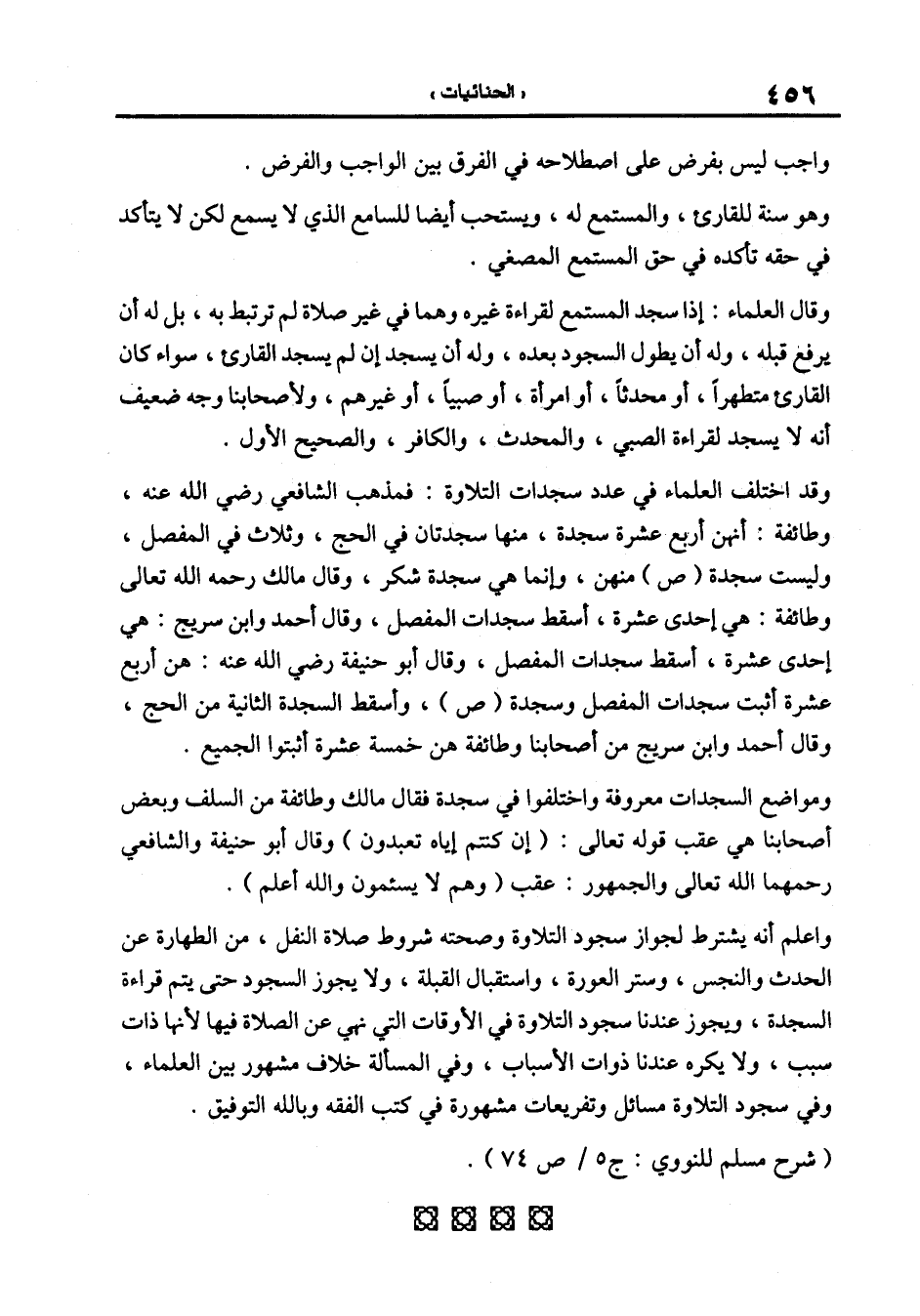 ٤٥٦ « الحنائيات »

واجب ليس بفرض على اصطلاحه في الفرق بين الواجب والفرض .

وهو سنة للقارئ ، والمستمع له ، ويستحب أيضا للسامع الذي لا يسمع لكن لا يتأكد في حقه تأكده في حق المستمع المصغي .

وقال العلماء : إذا سجد المستمع لقراءة غيره وهما في غير صلاة لم ترتبط به ، بل له أن يرفع قبله ، وله أن يطول السجود بعده ، وله أن يسجد إن لم يسجد القارئ ، سواء كان القارئ متطهراً ، أو محدثاً ، أو امرأة ، أو صبياً ، أو غيرهم ، ولأصحابنا وجه ضعيف أنه لا يسجد لقراءة الصبي ، والمحدث ، والكافر ، والصحيح الأول .

وقد اختلف العلماء في عدد سجدات التلاوة : فمذهب الشافعي رضي الله عنه ، وطائفة : أنهن أربع عشرة سجدة ، منها سجدتان في الحج ، وثلاث في المفصل ، وليست سجدة ( ص ) منهن ، وإنما هي سجدة شكر ، وقال مالك رحمه الله تعالى وطائفة : هي إحدى عشرة ، أسقط سجدات المفصل ، وقال أحمد وابن سريج : هي إحدى عشرة ، أسقط سجدات المفصل ، وقال أبو حنيفة رضي الله عنه : هن أربع عشرة أثبت سجدات المفصل وسجدة ( ص ) ، وأسقط السجدة الثانية من الحج ، وقال أحمد وابن سريج من أصحابنا وطائفة هن خمسة عشرة أثبتوا الجميع .

ومواضع السجدات معروفة واختلفوا في سجدة فقال مالك وطائفة من السلف وبعض أصحابنا هي عقب قوله تعالى : ( إن كنتم إياه تعبدون ) وقال أبو حنيفة والشافعي رحمهما الله تعالى والجمهور : عقب ( وهم لا يسئمون والله أعلم ) .

واعلم أنه يشترط لجواز سجود التلاوة وصحته شروط صلاة النفل ، من الطهارة عن الحدث والنجس ، وستر العورة ، واستقبال القبلة ، ولا يجوز السجود حتى يتم قراءة السجدة ، ويجوز عندنا سجود التلاوة في الأوقات التي نهي عن الصلاة فيها لأنها ذات سبب ، ولا يكره عندنا ذوات الأسباب ، وفي المسألة خلاف مشهور بين العلماء ، وفي سجود التلاوة مسائل وتفريعات مشهورة في كتب الفقه وبالله التوفيق .

( شرح مسلم للنووي : ج٥ / ص ٧٤ ) .